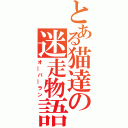 とある猫達の迷走物語
オーバーラン